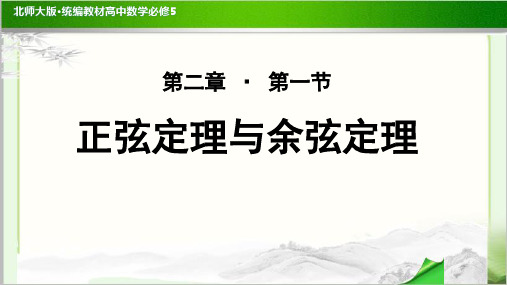 北师大版·统编教材高中数学必修5

第二章 · 第一节

正弦定理与余弦定理